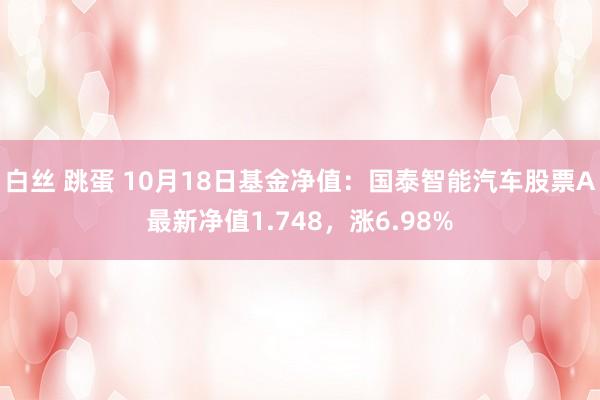 白丝 跳蛋 10月18日基金净值：国泰智能汽车股票A最新净值1.748，涨6.98%